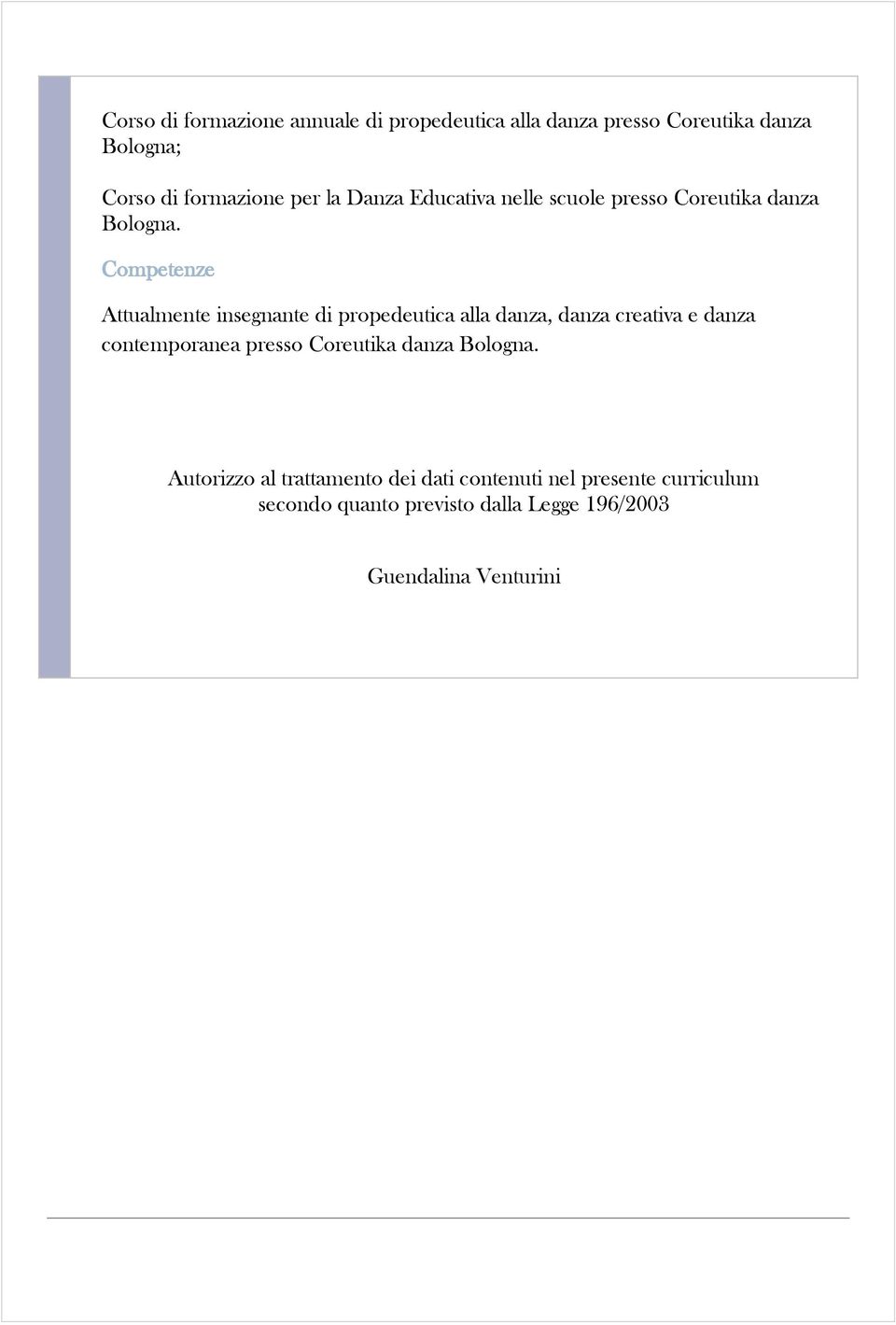 Corso di formazione annuale di propedeutica alla danza presso Coreutika danza Bologna;

Corso di formazione per la Danza Educativa nelle scuole presso Coreutika danza Bologna.

Competenze

Attualmente insegnante di propedeutica alla danza, danza creativa e danza contemporanea presso Coreutika danza Bologna.

Autorizzo al trattamento dei dati contenuti nel presente curriculum secondo quanto previsto dalla Legge 196/2003

Guendalina Venturini